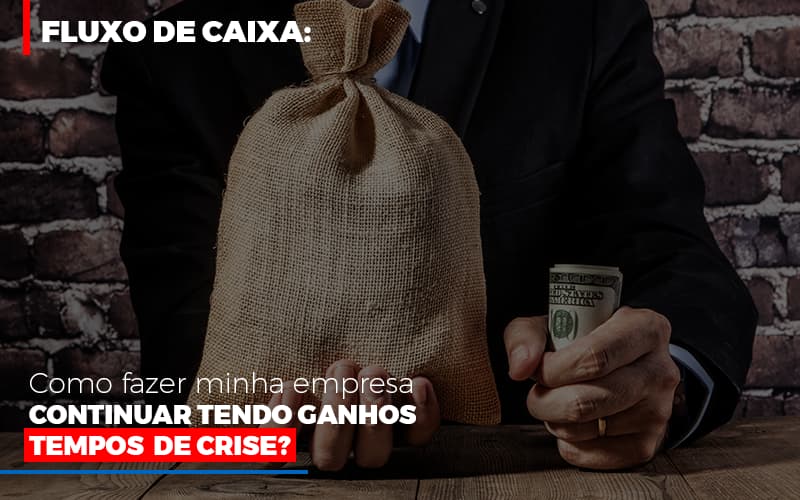 FLUXO DE CAIXA:

Como fazer minha empresa
CONTINUAR TENDO GANHOS
TEMPOS DE CRISE?